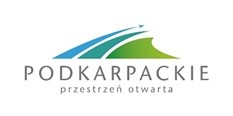 PODKARPACKIE
przestrzeń otwarta